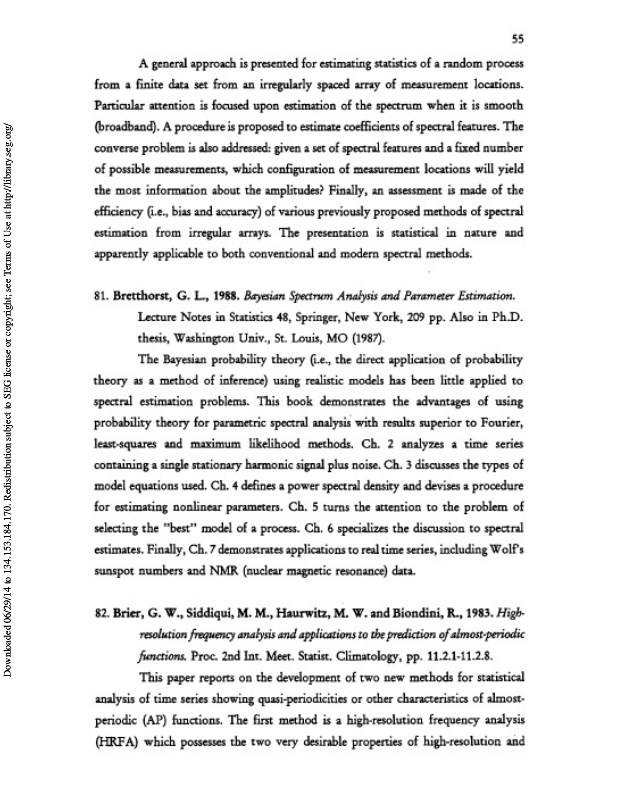 55

A general approach is presented for estimating statistics of a random process from a finite data set from an irregularly spaced array of measurement locations. Particular attention is focused upon estimation of the spectrum when it is smooth (broadband). A procedure is proposed to estimate coefficients of spectral features. The converse problem is also addressed: given a set of spectral features and a fixed number of possible measurements, which configuration of measurement locations will yield the most information about the amplitudes? Finally, an assessment is made of the efficiency (i.e., bias and accuracy) of various previously proposed methods of spectral estimation from irregular arrays. The presentation is statistical in nature and apparently applicable to both conventional and modern spectral methods.

81. Bretthorst, G. L., 1988. Bayesian Spectrum Analysis and Parameter Estimation. Lecture Notes in Statistics 48, Springer, New York, 209 pp. Also in Ph.D. thesis, Washington Univ., St. Louis, MO (1987).

The Bayesian probability theory (i.e., the direct application of probability theory as a method of inference) using realistic models has been little applied to spectral estimation problems. This book demonstrates the advantages of using probability theory for parametric spectral analysis with results superior to Fourier, least-squares and maximum likelihood methods. Ch. 2 analyzes a time series containing a single stationary harmonic signal plus noise. Ch. 3 discusses the types of model equations used. Ch. 4 defines a power spectral density and devises a procedure for estimating nonlinear parameters. Ch. 5 turns the attention to the problem of selecting the "best" model of a process. Ch. 6 specializes the discussion to spectral estimates. Finally, Ch. 7 demonstrates applications to real time series, including Wolf's sunspot numbers and NMR (nuclear magnetic resonance) data.

82. Brier, G. W., Siddiqui, M. M., Haurwitz, M. W. and Biondini, R., 1983. High-resolution frequency analysis and applications to the prediction of almost-periodic functions. Proc. 2nd Int. Meet. Statist. Climatology, pp. 11.2.1-11.2.8.

This paper reports on the development of two new methods for statistical analysis of time series showing quasi-periodicities or other characteristics of almost-periodic (AP) functions. The first method is a high-resolution frequency analysis (HRFA) which possesses the two very desirable properties of high-resolution and

Downloaded 06/29/14 to 134.153.184.170. Redistribution subject to SEG license or copyright; see Terms of Use at http://library.seg.org/